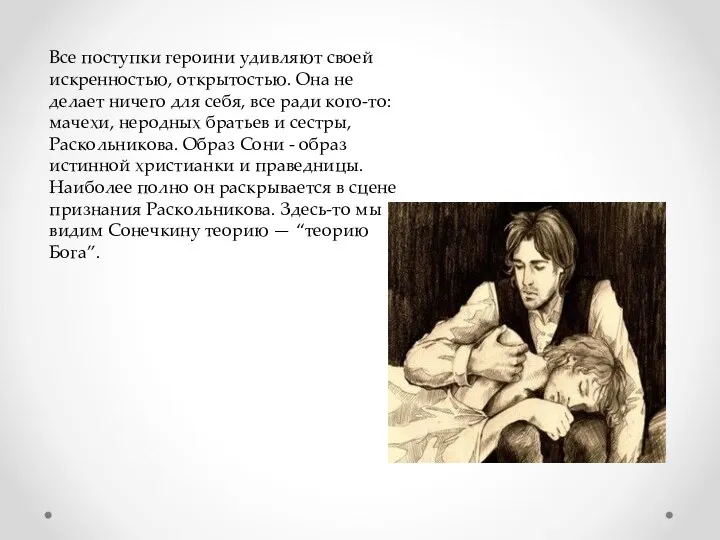 Все поступки героини удивляют своей искренностью, открытостью. Она не делает ничего для себя, все ради кого-то: мачехи, неродных братьев и сестры, Раскольникова. Образ Сони - образ истинной христианки и праведницы. Наиболее полно он раскрывается в сцене признания Раскольникова. Здесь-то мы видим Сонечкину теорию — “теорию Бога”.